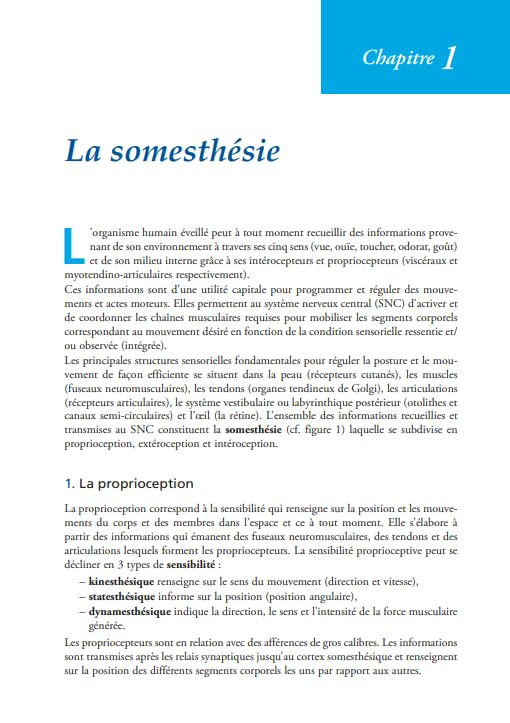 Chapitre 1

La somesthésie

L'organisme humain éveillé peut à tout moment recueillir des informations provenant de son environnement à travers ses cinq sens (vue, ouïe, toucher, odorat, goût) et de son milieu interne grâce à ses intérocepteurs et propriocepteurs (viscéraux et myotendino-articulaires respectivement).
Ces informations sont d'une utilité capitale pour programmer et réguler des mouvements et actes moteurs. Elles permettent au système nerveux central (SNC) d'activer et de coordonner les chaînes musculaires requises pour mobiliser les segments corporels correspondant au mouvement désiré en fonction de la condition sensorielle ressentie et/ou observée (intégrée).
Les principales structures sensorielles fondamentales pour réguler la posture et le mouvement de façon efficiente se situent dans la peau (récepteurs cutanés), les muscles (fuseaux neuromusculaires), les tendons (organes tendineux de Golgi), les articulations (récepteurs articulaires), le système vestibulaire ou labyrinthique postérieur (otolithes et canaux semi-circulaires) et l'œil (la rétine). L'ensemble des informations recueillies et transmises au SNC constituent la **somesthésie** (cf. figure 1) laquelle se subdivise en proprioception, extéroception et intéroception.

1. La proprioception

La proprioception correspond à la sensibilité qui renseigne sur la position et les mouvements du corps et des membres dans l'espace et ce à tout moment. Elle s'élabore à partir des informations qui émanent des fuseaux neuromusculaires, des tendons et des articulations lesquels forment les propriocepteurs. La sensibilité proprioceptive peut se décliner en 3 types de **sensibilité** :
– **kinesthésique** renseigne sur le sens du mouvement (direction et vitesse),
– **statesthésique** informe sur la position (position angulaire),
– **dynamesthésique** indique la direction, le sens et l'intensité de la force musculaire générée.

Les propriocepteurs sont en relation avec des afférences de gros calibres. Les informations sont transmises après les relais synaptiques jusqu'au cortex somesthésique et renseignent sur la position des différents segments corporels les uns par rapport aux autres.